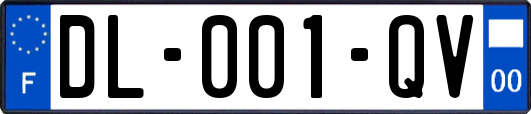 F

DL-001-QV

00